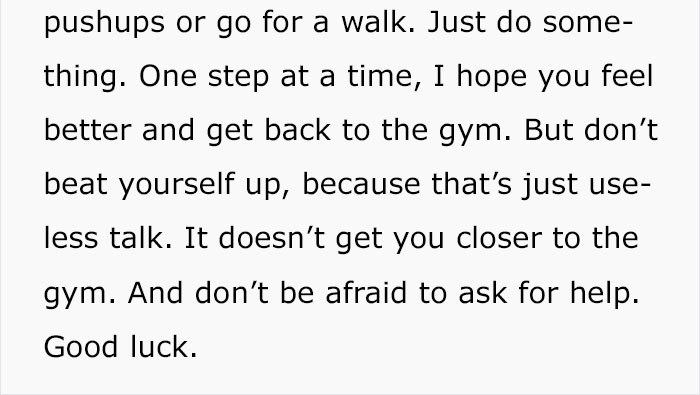 pushups or go for a walk. Just do something. One step at a time, I hope you feel better and get back to the gym. But don’t beat yourself up, because that’s just useless talk. It doesn’t get you closer to the gym. And don’t be afraid to ask for help. Good luck.